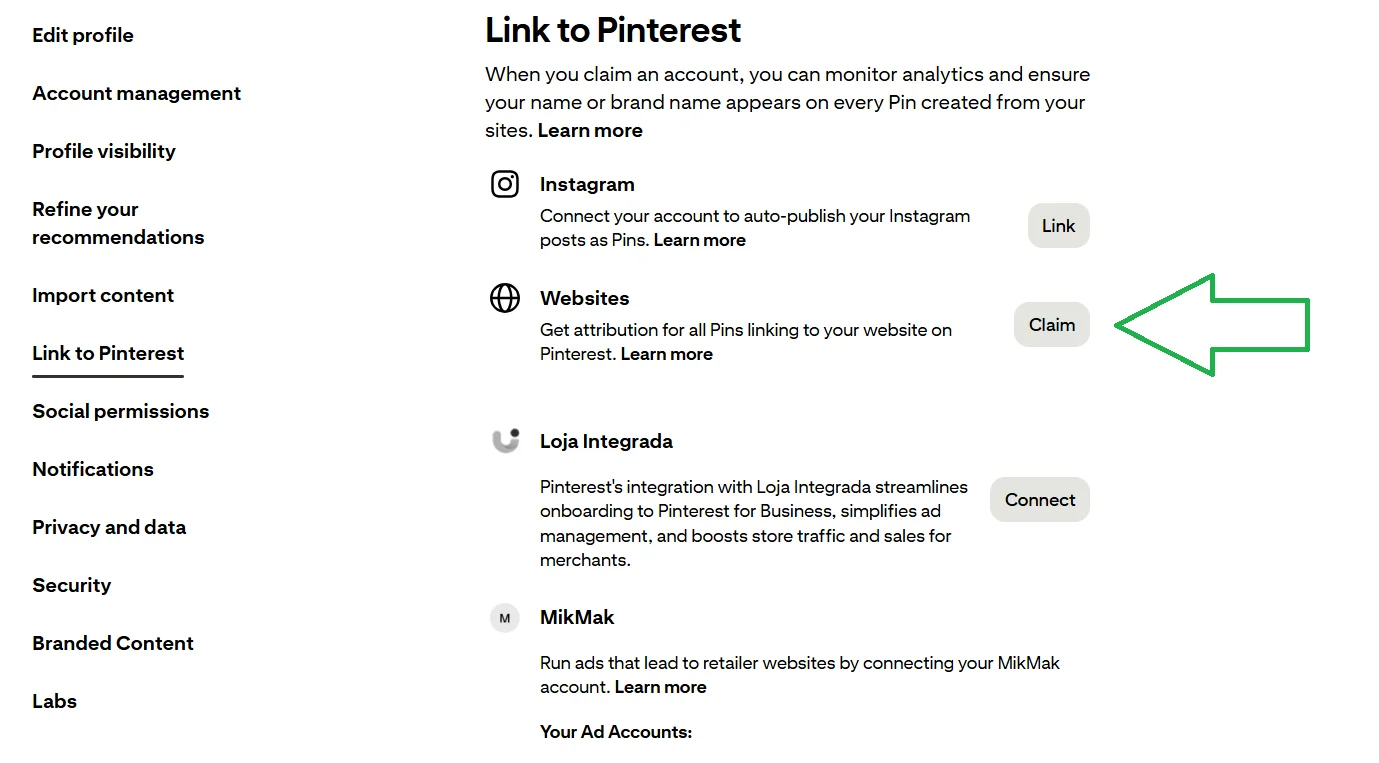 Edit profile

Account management

Profile visibility

Refine your recommendations

Import content

Link to Pinterest

Social permissions

Notifications

Privacy and data

Security

Branded Content

Labs

Link to Pinterest

When you claim an account, you can monitor analytics and ensure your name or brand name appears on every Pin created from your sites. Learn more

Instagram

Connect your account to auto-publish your Instagram posts as Pins. Learn more

Link

Websites

Get attribution for all Pins linking to your website on Pinterest. Learn more

Claim

Loja Integrada

Pinterest's integration with Loja Integrada streamlines onboarding to Pinterest for Business, simplifies ad management, and boosts store traffic and sales for merchants.

Connect

M

MikMak

Run ads that lead to retailer websites by connecting your MikMak account. Learn more

Your Ad Accounts: